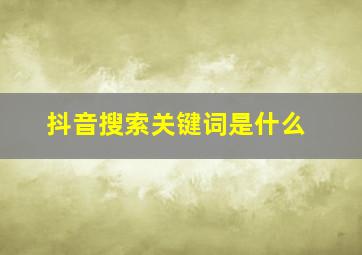 抖音搜索关键词是什么